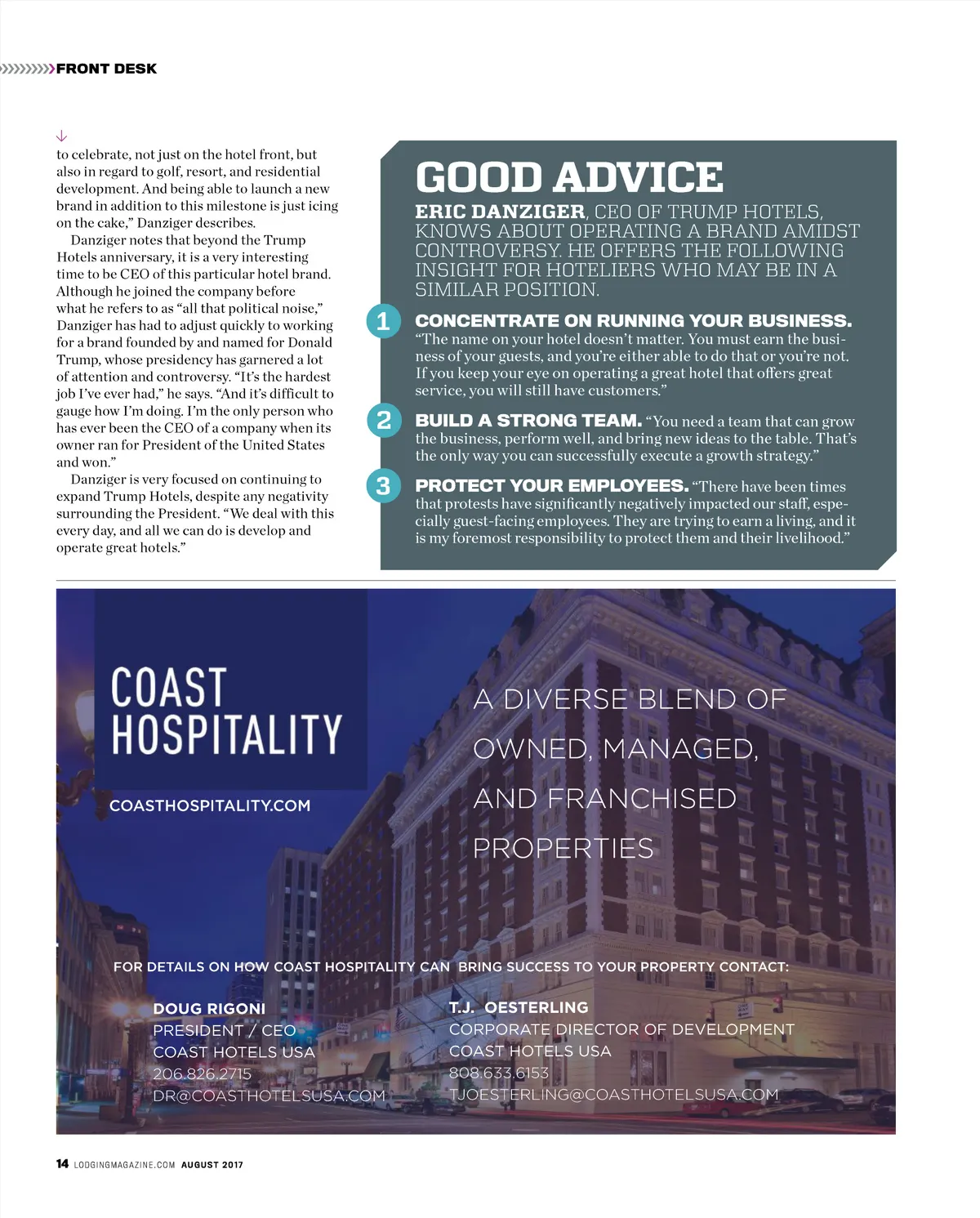 FRONT DESK

to celebrate, not just on the hotel front, but also in regard to golf, resort, and residential development. And being able to launch a new brand in addition to this milestone is just icing on the cake," Danziger describes.

Danziger notes that beyond the Trump Hotels anniversary, it is a very interesting time to be CEO of this particular hotel brand. Although he joined the company before what he refers to as "all that political noise," Danziger has had to adjust quickly to working for a brand founded by and named for Donald Trump, whose presidency has garnered a lot of attention and controversy. "It's the hardest job I've ever had," he says. "And it's difficult to gauge how I'm doing. I'm the only person who has ever been the CEO of a company when its owner ran for President of the United States and won."

Danziger is very focused on continuing to expand Trump Hotels, despite any negativity surrounding the President. "We deal with this every day, and all we can do is develop and operate great hotels."

GOOD ADVICE

ERIC DANZIGER, CEO OF TRUMP HOTELS, KNOWS ABOUT OPERATING A BRAND AMIDST CONTROVERSY. HE OFFERS THE FOLLOWING INSIGHT FOR HOTELIERS WHO MAY BE IN A SIMILAR POSITION.

1 CONCENTRATE ON RUNNING YOUR BUSINESS. "The name on your hotel doesn't matter. You must earn the business of your guests, and you're either able to do that or you're not. If you keep your eye on operating a great hotel that offers great service, you will still have customers."

2 BUILD A STRONG TEAM. "You need a team that can grow the business, perform well, and bring new ideas to the table. That's the only way you can successfully execute a growth strategy."

3 PROTECT YOUR EMPLOYEES. "There have been times that protests have significantly negatively impacted our staff, especially guest-facing employees. They are trying to earn a living, and it is my foremost responsibility to protect them and their livelihood."

COAST HOSPITALITY

COASTHOSPITALITY.COM

A DIVERSE BLEND OF OWNED, MANAGED, AND FRANCHISED PROPERTIES

FOR DETAILS ON HOW COAST HOSPITALITY CAN BRING SUCCESS TO YOUR PROPERTY CONTACT:

DOUG RIGONI
PRESIDENT / CEO
COAST HOTELS USA
206.826.2715
DR@COASTHOTELSUSA.COM

T.J. OESTERLING
CORPORATE DIRECTOR OF DEVELOPMENT
COAST HOTELS USA
808.633.6153
TJOESTERLING@COASTHOTELSUSA.COM

14 LODGINGMAGAZINE.COM AUGUST 2017